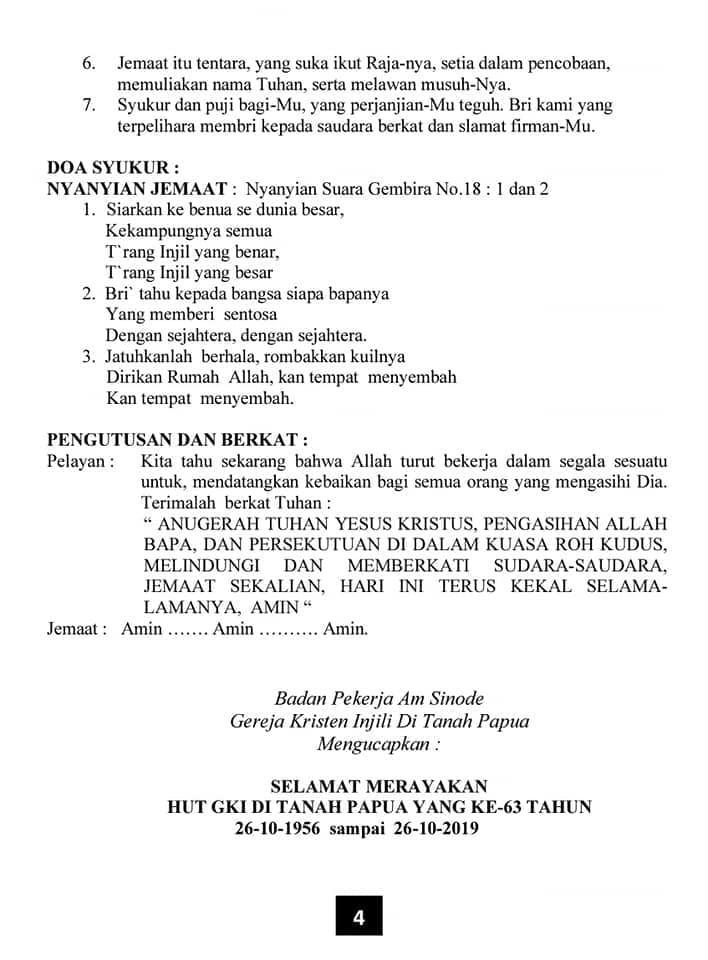 6. Jemaat itu tentara, yang suka ikut Raja-nya, setia dalam pencobaan, memuliakan nama Tuhan, serta melawan musuh-Nya.
7. Syukur dan puji bagi-Mu, yang perjanjian-Mu teguh. Bri kami yang terpelihara membri kepada saudara berkat dan slamat firman-Mu.

DOA SYUKUR :
NYANYIAN JEMAAT : Nyanyian Suara Gembira No.18 : 1 dan 2
1. Siarkan ke benua se dunia besar,
Kekampungnya semua
T`rang Injil yang benar,
T`rang Injil yang besar
2. Bri` tahu kepada bangsa siapa bapanya
Yang memberi sentosa
Dengan sejahtera, dengan sejahtera.
3. Jatuhkanlah berhala, rombakkan kuilnya
Dirikan Rumah Allah, kan tempat menyembah
Kan tempat menyembah.

PENGUTUSAN DAN BERKAT :
Pelayan : Kita tahu sekarang bahwa Allah turut bekerja dalam segala sesuatu untuk, mendatangkan kebaikan bagi semua orang yang mengasihi Dia. Terimalah berkat Tuhan :
“ ANUGERAH TUHAN YESUS KRISTUS, PENGASIHAN ALLAH BAPA, DAN PERSEKUTUAN DI DALAM KUASA ROH KUDUS, MELINDUNGI DAN MEMBERKATI SUDARA-SAUDARA, JEMAAT SEKALIAN, HARI INI TERUS KEKAL SELAMA-LAMANYA, AMIN “
Jemaat : Amin ……. Amin ………. Amin.

Badan Pekerja Am Sinode
Gereja Kristen Injili Di Tanah Papua
Mengucapkan :

SELAMAT MERAYAKAN
HUT GKI DI TANAH PAPUA YANG KE-63 TAHUN
26-10-1956 sampai 26-10-2019

4